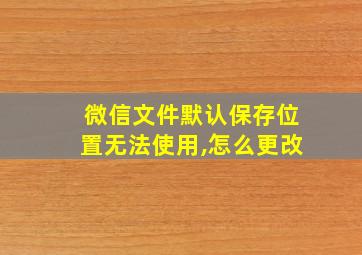 微信文件默认保存位置无法使用,怎么更改